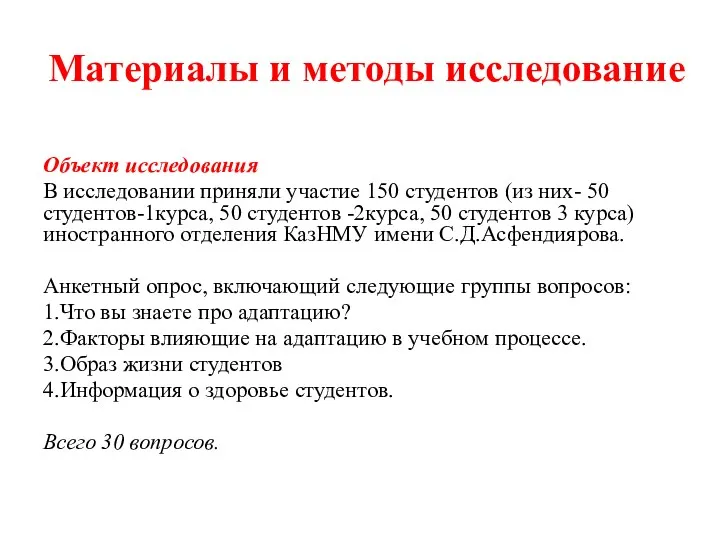 Материалы и методы исследование

Объект исследования
В исследовании приняли участие 150 студентов (из них- 50 студентов-1курса, 50 студентов -2курса, 50 студентов 3 курса) иностранного отделения КазНМУ имени С.Д.Асфендиярова.

Анкетный опрос, включающий следующие группы вопросов:
1.Что вы знаете про адаптацию?
2.Факторы влияющие на адаптацию в учебном процессе.
3.Образ жизни студентов
4.Информация о здоровье студентов.

Всего 30 вопросов.